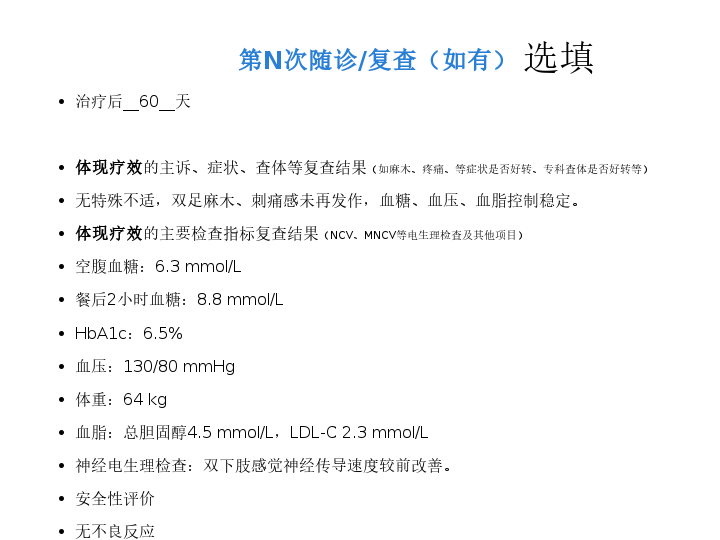 第N次随诊/复查（如有） 选填

• 治疗后____60____天

• 体现疗效的主诉、症状、查体等复查结果（如麻木、疼痛、等症状是否好转、专科查体是否好转等）

• 无特殊不适，双足麻木、刺痛感未再发作，血糖、血压、血脂控制稳定。

• 体现疗效的主要检查指标复查结果（NCV、MNCV等电生理检查及其他项目）

• 空腹血糖：6.3 mmol/L

• 餐后2小时血糖：8.8 mmol/L

• HbA1c：6.5%

• 血压：130/80 mmHg

• 体重：64 kg

• 血脂：总胆固醇4.5 mmol/L，LDL-C 2.3 mmol/L

• 神经电生理检查：双下肢感觉神经传导速度较前改善。

• 安全性评价

• 无不良反应